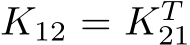 $K_{12} = K_{21}^T$